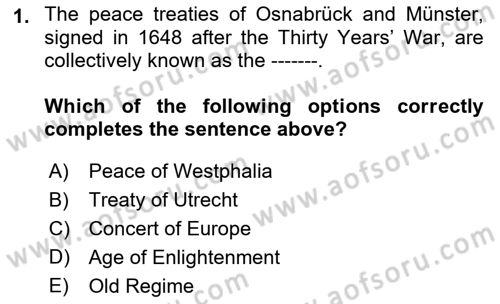 1. The peace treaties of Osnabrück and Münster, signed in 1648 after the Thirty Years' War, are collectively known as the -------.

Which of the following options correctly completes the sentence above?

A) Peace of Westphalia
B) Treaty of Utrecht
C) Concert of Europe
D) Age of Enlightenment
E) Old Regime

www.aofsoru.com